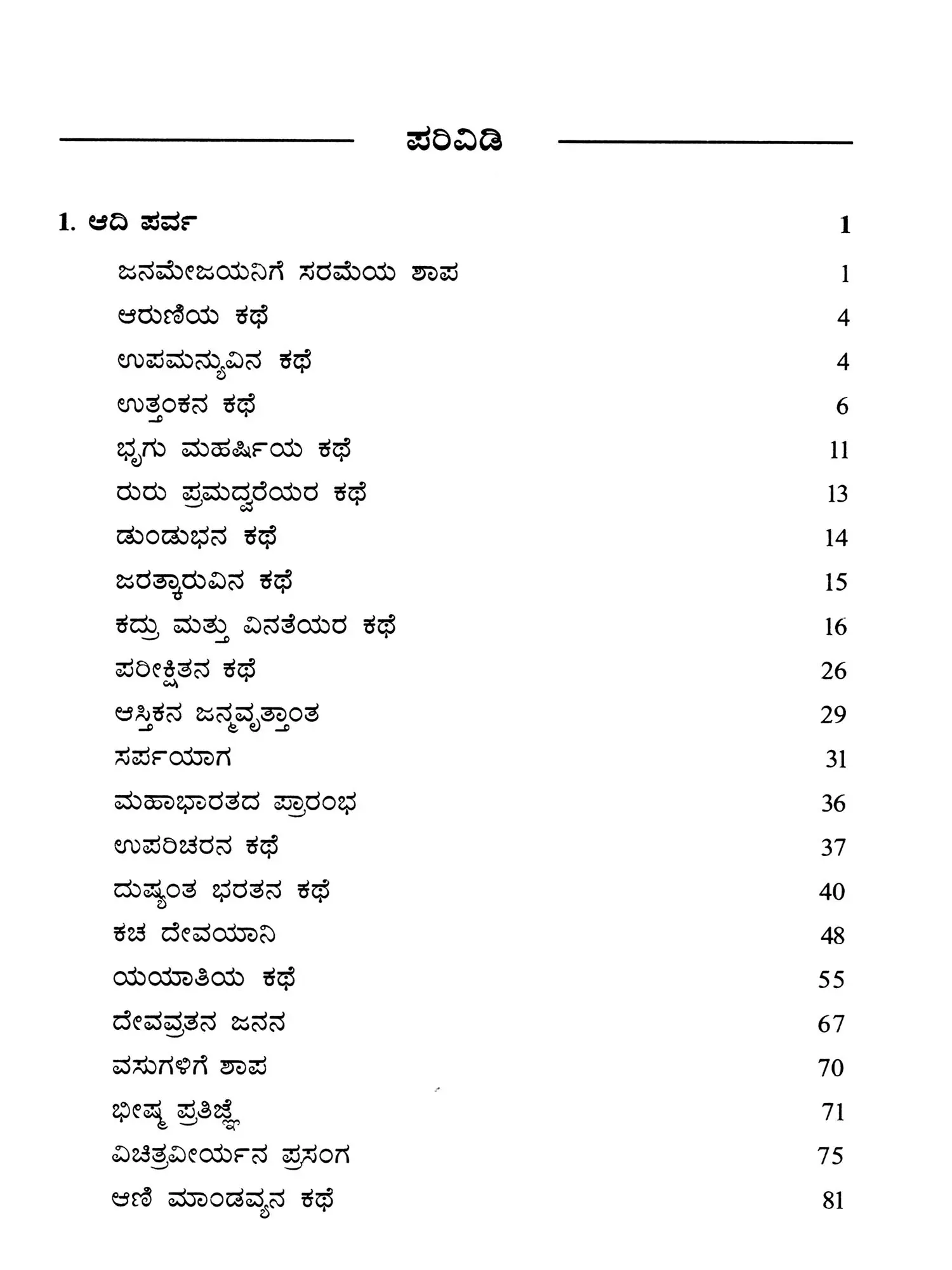 ಪರಿವಿಡಿ

1. ಆದಿ ಪರ್ವ 1

ಜನಮೇಜಯನಿಗೆ ಸರಮೆಯ ಶಾಪ 1
ಆರುಣಿಯ ಕಥೆ 4
ಉಪಮನ್ಯುವಿನ ಕಥೆ 4
ಉತ್ತಂಕನ ಕಥೆ 6
ಭೃಗು ಮಹರ್ಷಿಯ ಕಥೆ 11
ರುರು ಪ್ರಮದ್ವರೆಯರ ಕಥೆ 13
ಡುಂಡುಭನ ಕಥೆ 14
ಜರತ್ಕಾರುವಿನ ಕಥೆ 15
ಕದ್ರು ಮತ್ತು ವಿನತೆಯರ ಕಥೆ 16
ಪರೀಕ್ಷಿತನ ಕಥೆ 26
ಆಸ್ತಿಕನ ಜನ್ಮವೃತ್ತಾಂತ 29
ಸರ್ಪಯಾಗ 31
ಮಹಾಭಾರತದ ಪ್ರಾರಂಭ 36
ಉಪರಿಚರನ ಕಥೆ 37
ದುಷ್ಯಂತ ಭರತನ ಕಥೆ 40
ಕಚ ದೇವಯಾನಿ 48
ಯಯಾತಿಯ ಕಥೆ 55
ದೇವವ್ರತನ ಜನನ 67
ವಸುಗಳಿಗೆ ಶಾಪ 70
ಭೀಷ್ಮ ಪ್ರತಿಜ್ಞೆ 71
ವಿಚಿತ್ರವೀರ್ಯನ ಪ್ರಸಂಗ 75
ಆಣಿ ಮಾಂಡವ್ಯನ ಕಥೆ 81